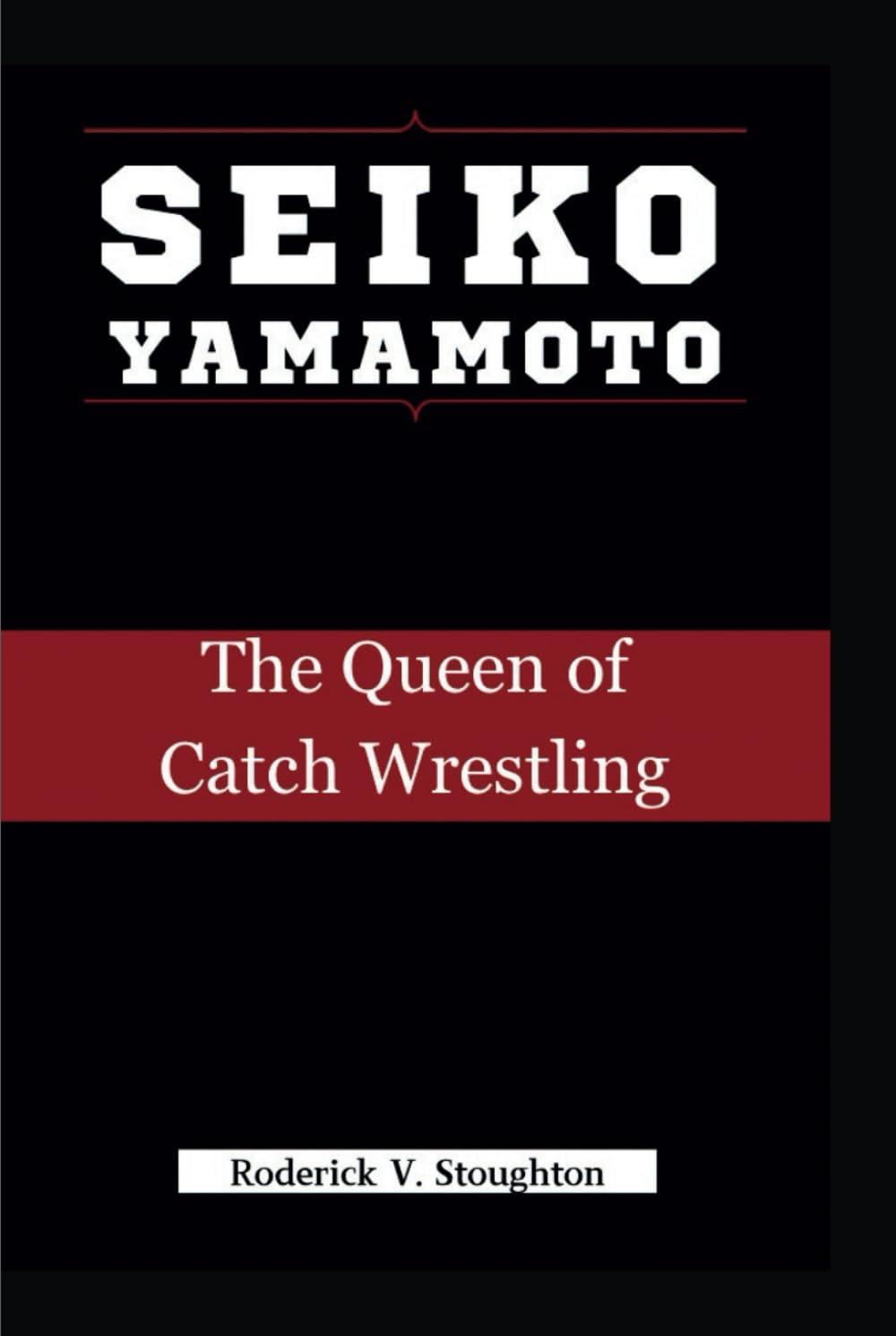 SEIKO
YAMAMOTO

The Queen of Catch Wrestling

Roderick V. Stoughton